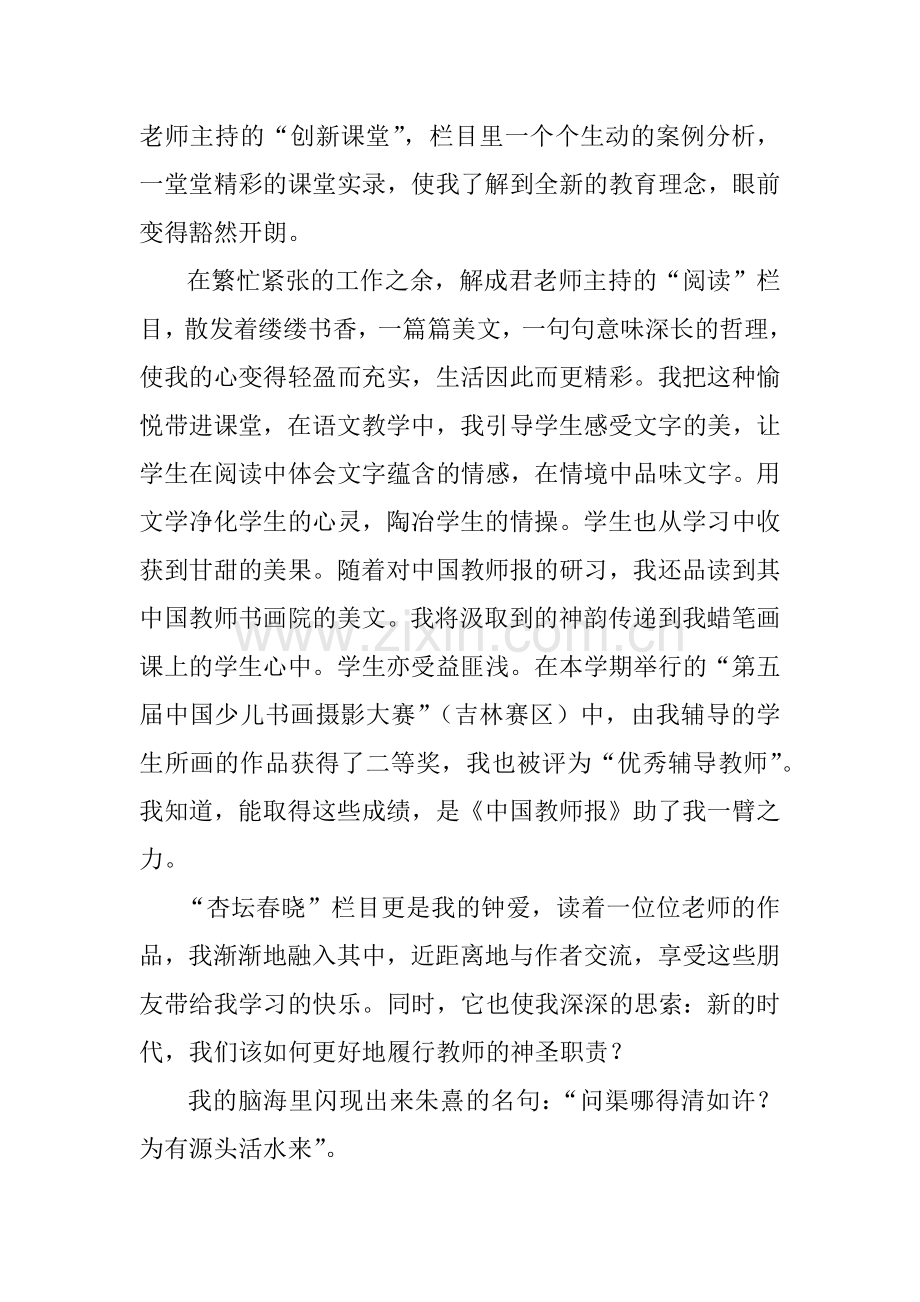 老师主持的“创新课堂”，栏目里一个个生动的案例分析，一堂堂精彩的课堂实录，使我了解到全新的教育理念，眼前变得豁然开朗。

在繁忙紧张的工作之余，解成君老师主持的“阅读”栏目，散发着缕缕书香，一篇篇美文，一句句意味深长的哲理，使我的心变得轻盈而充实，生活因此而更精彩。我把这种愉悦带进课堂，在语文教学中，我引导学生感受文字的美，让学生在阅读中体会文字蕴含的情感，在情境中品味文字。用文学净化学生的心灵，陶冶学生的情操。学生也从学习中收获到甘甜的美果。随着对中国教师报的研习，我还品读到其中国教师书画院的美文。我将汲取到的神韵传递到我蜡笔画课上的学生心中。学生亦受益匪浅。在本学期举行的“第五届中国少儿书画摄影大赛”（吉林赛区）中，由我辅导的学生所画的作品获得了二等奖，我也被评为“优秀辅导教师”。我知道，能取得这些成绩，是《中国教师报》助了我一臂之力。

“杏坛春晓”栏目更是我的钟爱，读着一位位老师的作品，我渐渐地融入其中，近距离地与作者交流，享受这些朋友带给我学习的快乐。同时，它也使我深深的思索：新的时代，我们该如何更好地履行教师的神圣职责？

我的脑海里闪现出来朱熹的名句：“问渠哪得清如许？为有源头活水来”。

www.zixin.com.cn